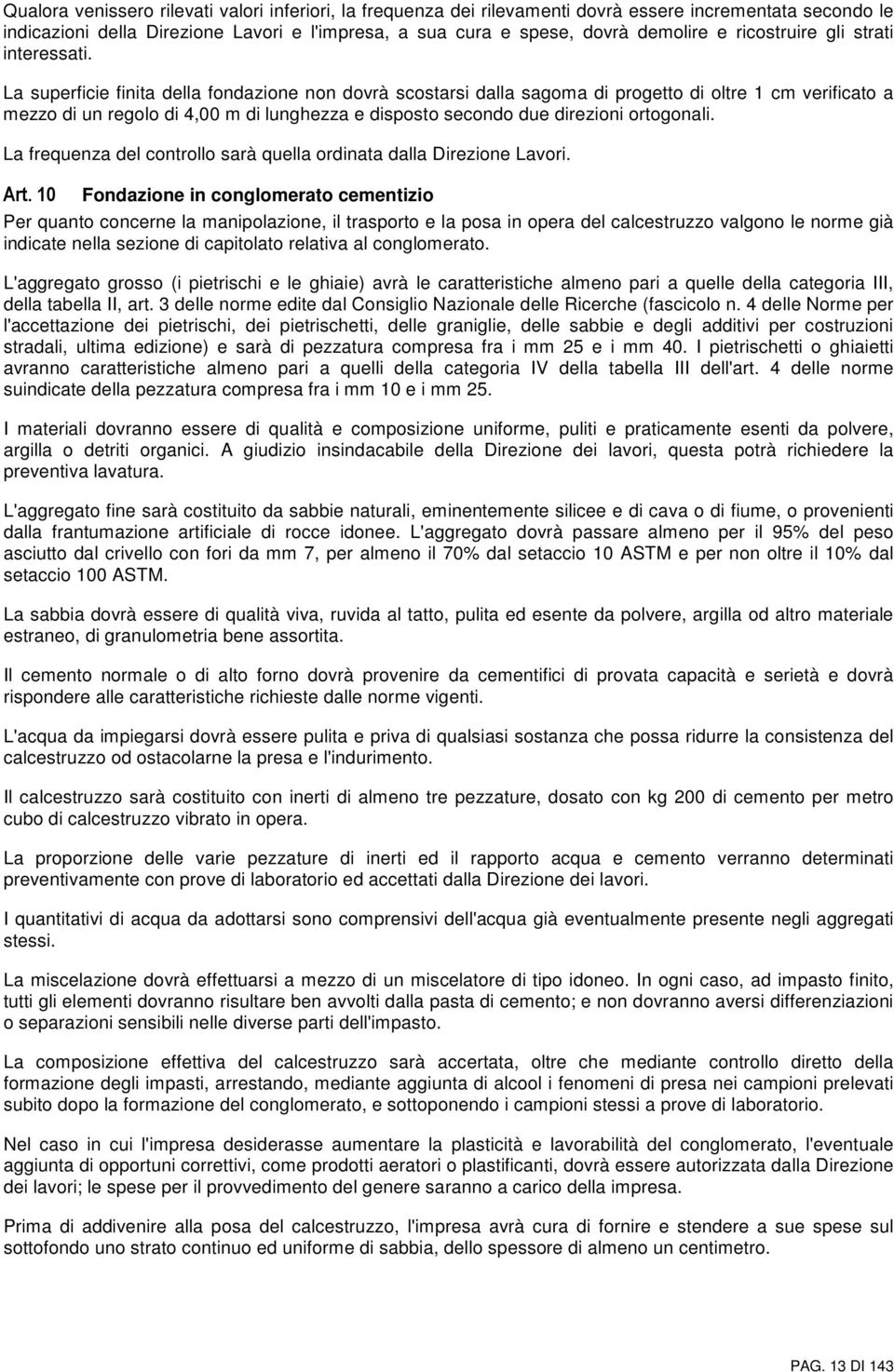 Qualora venissero rilevati valori inferiori, la frequenza dei rilevamenti dovrà essere incrementata secondo le indicazioni della Direzione Lavori e l'impresa, a sua cura e spese, dovrà demolire e ricostruire gli strati interessati.

La superficie finita della fondazione non dovrà scostarsi dalla sagoma di progetto di oltre 1 cm verificato a mezzo di un regolo di 4,00 m di lunghezza e disposto secondo due direzioni ortogonali.

La frequenza del controllo sarà quella ordinata dalla Direzione Lavori.

Art. 10 Fondazione in conglomerato cementizio

Per quanto concerne la manipolazione, il trasporto e la posa in opera del calcestruzzo valgono le norme già indicate nella sezione di capitolato relativa al conglomerato.

L'aggregato grosso (i pietrischi e le ghiaie) avrà le caratteristiche almeno pari a quelle della categoria III, della tabella II, art. 3 delle norme edite dal Consiglio Nazionale delle Ricerche (fascicolo n. 4 delle Norme per l'accettazione dei pietrischi, dei pietrischetti, delle graniglie, delle sabbie e degli additivi per costruzioni stradali, ultima edizione) e sarà di pezzatura compresa fra i mm 25 e i mm 40. I pietrischetti o ghiaietti avranno caratteristiche almeno pari a quelli della categoria IV della tabella III dell'art. 4 delle norme suindicate della pezzatura compresa fra i mm 10 e i mm 25.

I materiali dovranno essere di qualità e composizione uniforme, puliti e praticamente esenti da polvere, argilla o detriti organici. A giudizio insindacabile della Direzione dei lavori, questa potrà richiedere la preventiva lavatura.

L'aggregato fine sarà costituito da sabbie naturali, eminentemente silicee e di cava o di fiume, o provenienti dalla frantumazione artificiale di rocce idonee. L'aggregato dovrà passare almeno per il 95% del peso asciutto dal crivello con fori da mm 7, per almeno il 70% dal setaccio 10 ASTM e per non oltre il 10% dal setaccio 100 ASTM.

La sabbia dovrà essere di qualità viva, ruvida al tatto, pulita ed esente da polvere, argilla od altro materiale estraneo, di granulometria bene assortita.

Il cemento normale o di alto forno dovrà provenire da cementifici di provata capacità e serietà e dovrà rispondere alle caratteristiche richieste dalle norme vigenti.

L'acqua da impiegarsi dovrà essere pulita e priva di qualsiasi sostanza che possa ridurre la consistenza del calcestruzzo od ostacolarne la presa e l'indurimento.

Il calcestruzzo sarà costituito con inerti di almeno tre pezzature, dosato con kg 200 di cemento per metro cubo di calcestruzzo vibrato in opera.

La proporzione delle varie pezzature di inerti ed il rapporto acqua e cemento verranno determinati preventivamente con prove di laboratorio ed accettati dalla Direzione dei lavori.

I quantitativi di acqua da adottarsi sono comprensivi dell'acqua già eventualmente presente negli aggregati stessi.

La miscelazione dovrà effettuarsi a mezzo di un miscelatore di tipo idoneo. In ogni caso, ad impasto finito, tutti gli elementi dovranno risultare ben avvolti dalla pasta di cemento; e non dovranno aversi differenziazioni o separazioni sensibili nelle diverse parti dell'impasto.

La composizione effettiva del calcestruzzo sarà accertata, oltre che mediante controllo diretto della formazione degli impasti, arrestando, mediante aggiunta di alcool i fenomeni di presa nei campioni prelevati subito dopo la formazione del conglomerato, e sottoponendo i campioni stessi a prove di laboratorio.

Nel caso in cui l'impresa desiderasse aumentare la plasticità e lavorabilità del conglomerato, l'eventuale aggiunta di opportuni correttivi, come prodotti aeratori o plastificanti, dovrà essere autorizzata dalla Direzione dei lavori; le spese per il provvedimento del genere saranno a carico della impresa.

Prima di addivenire alla posa del calcestruzzo, l'impresa avrà cura di fornire e stendere a sue spese sul sottofondo uno strato continuo ed uniforme di sabbia, dello spessore di almeno un centimetro.

PAG. 13 DI 143